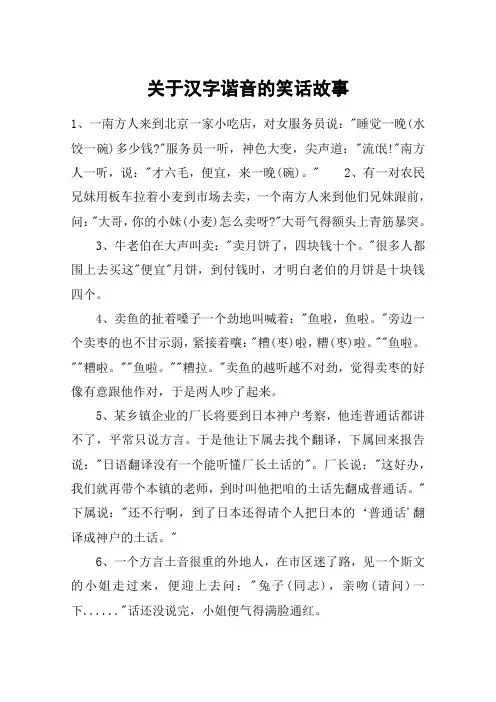 关于汉字谐音的笑话故事

1、一南方人来到北京一家小吃店，对女服务员说："睡觉一晚(水饺一碗)多少钱?"服务员一听，神色大变，尖声道："流氓!"南方人一听，说："才六毛，便宜，来一晚(碗)。"　2、有一对农民兄妹用板车拉着小麦到市场去卖，一个南方人来到他们兄妹跟前，问："大哥，你的小妹(小麦)怎么卖呀?"大哥气得额头上青筋暴突。

3、牛老伯在大声叫卖："卖月饼了，四块钱十个。"很多人都围上去买这"便宜"月饼，到付钱时，才明白老伯的月饼是十块钱四个。

4、卖鱼的扯着嗓子一个劲地叫喊着："鱼啦，鱼啦。"旁边一个卖枣的也不甘示弱，紧接着嚷："糟(枣)啦，糟(枣)啦。""鱼啦。""糟啦。""鱼啦。""糟拉。"卖鱼的越听越不对劲，觉得卖枣的好像有意跟他作对，于是两人吵了起来。

5、某乡镇企业的厂长将要到日本神户考察，他连普通话都讲不了，平常只说方言。于是他让下属去找个翻译，下属回来报告说："日语翻译没有一个能听懂厂长土话的"。厂长说："这好办，我们就再带个本镇的老师，到时叫他把咱的土话先翻成普通话。"下属说："还不行啊，到了日本还得请个人把日本的'普通话'翻译成神户的土话。"

6、一个方言土音很重的外地人，在市区迷了路，见一个斯文的小姐走过来，便迎上去问："兔子(同志)，亲吻(请问)一下......"话还没说完，小姐便气得满脸通红。